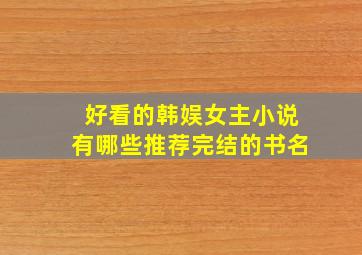 好看的韩娱女主小说
有哪些推荐完结的书名